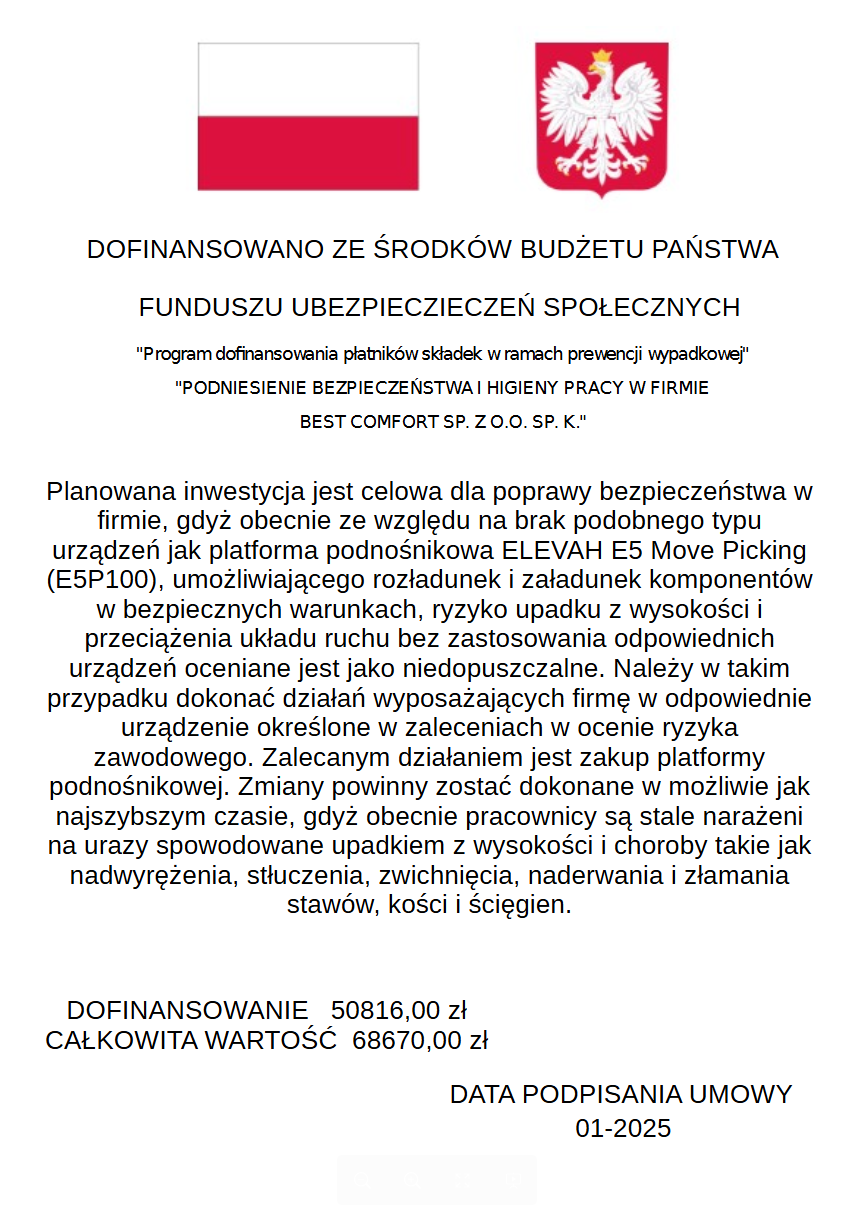 DOFINANSOWANO ZE ŚRODKÓW BUDŻETU PAŃSTWA

FUNDUSZU UBEZPIECZIECZEŃ SPOŁECZNYCH

"Program dofinansowania płatników składek w ramach prewencji wypadkowej"

"PODNIESIENIE BEZPIECZEŃSTWA I HIGIENY PRACY W FIRMIE BEST COMFORT SP. Z O.O. SP. K."

Planowana inwestycja jest celowa dla poprawy bezpieczeństwa w firmie, gdyż obecnie ze względu na brak podobnego typu urządzeń jak platforma podnośnikowa ELEVAH E5 Move Picking (E5P100), umożliwiającego rozładunek i załadunek komponentów w bezpiecznych warunkach, ryzyko upadku z wysokości i przeciążenia układu ruchu bez zastosowania odpowiednich urządzeń oceniane jest jako niedopuszczalne. Należy w takim przypadku dokonać działań wyposażających firmę w odpowiednie urządzenie określone w zaleceniach w ocenie ryzyka zawodowego. Zalecanym działaniem jest zakup platformy podnośnikowej. Zmiany powinny zostać dokonane w możliwie jak najszybszym czasie, gdyż obecnie pracownicy są stale narażeni na urazy spowodowane upadkiem z wysokości i choroby takie jak nadwyrężenia, stłuczenia, zwichnięcia, naderwania i złamania stawów, kości i ścięgien.

DOFINANSOWANIE 50816,00 zł
CAŁKOWITA WARTOŚĆ 68670,00 zł

DATA PODPISANIA UMOWY
01-2025